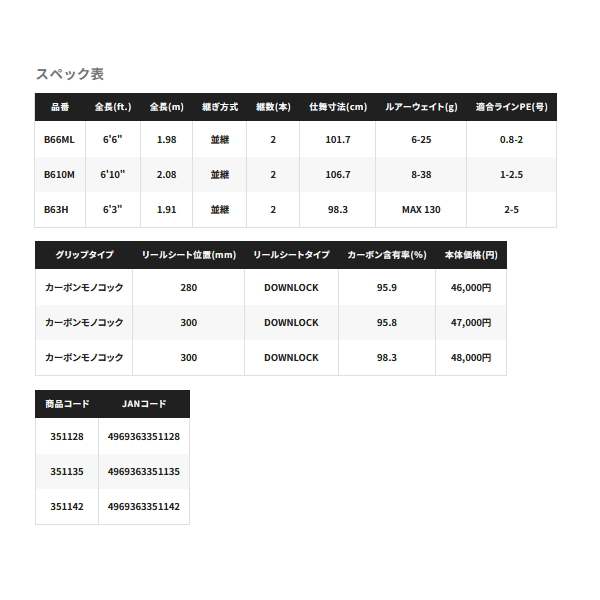 スペック表

| 品番 | 全長(ft.) | 全長(m) | 継ぎ方式 | 継数(本) | 仕舞寸法(cm) | ルアーウェイト(g) | 適合ラインPE(号) |
|---|---|---|---|---|---|---|---|
| B66ML | 6'6" | 1.98 | 並継 | 2 | 101.7 | 6-25 | 0.8-2 |
| B610M | 6'10" | 2.08 | 並継 | 2 | 106.7 | 8-38 | 1-2.5 |
| B63H | 6'3" | 1.91 | 並継 | 2 | 98.3 | MAX 130 | 2-5 |

| グリップタイプ | リールシート位置(mm) | リールシートタイプ | カーボン含有率(%) | 本体価格(円) |
|---|---|---|---|---|
| カーボンモノコック | 280 | DOWNLOCK | 95.9 | 46,000円 |
| カーボンモノコック | 300 | DOWNLOCK | 95.8 | 47,000円 |
| カーボンモノコック | 300 | DOWNLOCK | 98.3 | 48,000円 |

| 商品コード | JANコード |
|---|---|
| 351128 | 4969363351128 |
| 351135 | 4969363351135 |
| 351142 | 4969363351142 |